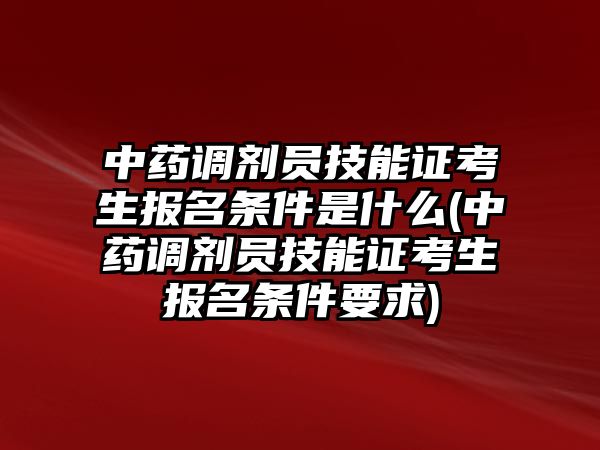 中药调剂员技能证考生报名条件是什么(中药调剂员技能证考生报名条件要求)